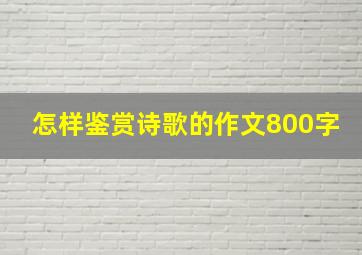 怎样鉴赏诗歌的作文800字